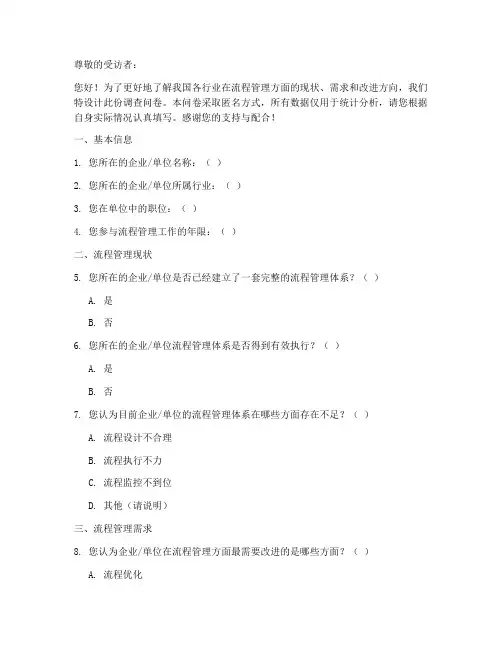 尊敬的受访者：

您好！为了更好地了解我国各行业在流程管理方面的现状、需求和改进方向，我们特设计此份调查问卷。本问卷采取匿名方式，所有数据仅用于统计分析，请您根据自身实际情况认真填写。感谢您的支持与配合！

一、基本信息

1. 您所在的企业/单位名称：（ ）

2. 您所在的企业/单位所属行业：（ ）

3. 您在单位中的职位：（ ）

4. 您参与流程管理工作的年限：（ ）

二、流程管理现状

5. 您所在的企业/单位是否已经建立了一套完整的流程管理体系？（ ）

A. 是

B. 否

6. 您所在的企业/单位流程管理体系是否得到有效执行？（ ）

A. 是

B. 否

7. 您认为目前企业/单位的流程管理体系在哪些方面存在不足？（ ）

A. 流程设计不合理

B. 流程执行不力

C. 流程监控不到位

D. 其他（请说明）

三、流程管理需求

8. 您认为企业/单位在流程管理方面最需要改进的是哪些方面？（ ）

A. 流程优化